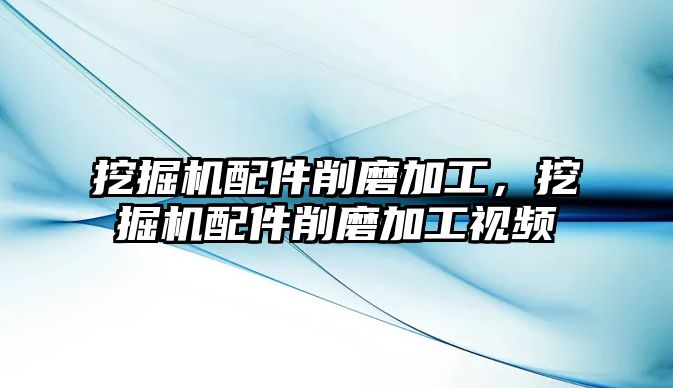 挖掘机配件削磨加工，挖掘机配件削磨加工视频